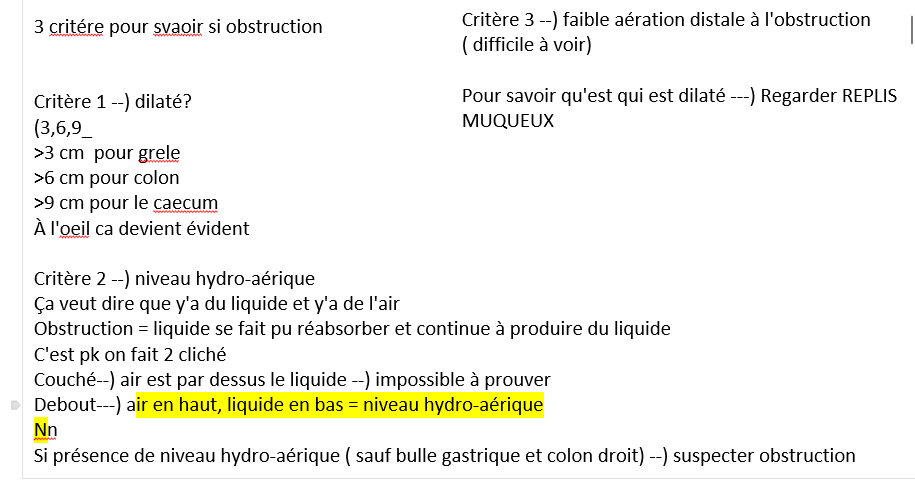 3 critére pour svaoir si obstruction

Critère 1 --) dilaté?
(3,6,9_
>3 cm pour grele
>6 cm pour colon
>9 cm pour le caecum
À l'oeil ca devient évident

Critère 2 --) niveau hydro-aérique
Ça veut dire que y'a du liquide et y'a de l'air
Obstruction = liquide se fait pu réabsorber et continue à produire du liquide
C'est pk on fait 2 cliché
Couché--) air est par dessus le liquide --) impossible à prouver
Debout---) air en haut, liquide en bas = niveau hydro-aérique
Nn
Si présence de niveau hydro-aérique ( sauf bulle gastrique et colon droit) --) suspecter obstruction

Critère 3 --) faible aération distale à l'obstruction ( difficile à voir)

Pour savoir qu'est qui est dilaté ---) Regarder REPLIS MUQUEUX